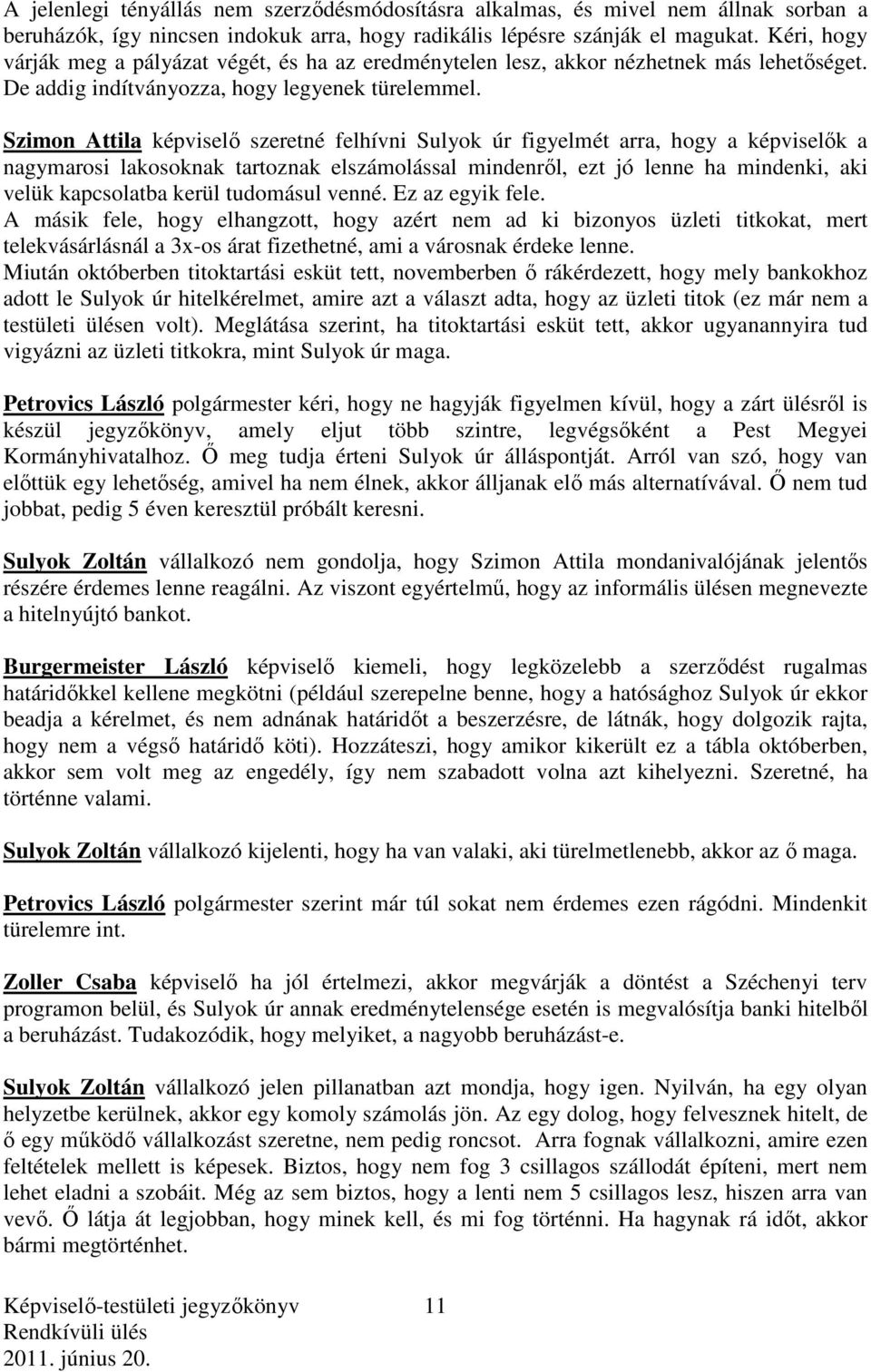 A jelenlegi tényállás nem szerződésmódosításra alkalmas, és mivel nem állnak sorban a beruházók, így nincsen indokuk arra, hogy radikális lépésre szánják el magukat. Kéri, hogy várják meg a pályázat végét, és ha az eredménytelen lesz, akkor nézhetnek más lehetőséget. De addig indítványozza, hogy legyenek türelemmel.

Szimon Attila képviselő szeretné felhívni Sulyok úr figyelmét arra, hogy a képviselők a nagymarosi lakosoknak tartoznak elszámolással mindenről, ezt jó lenne ha mindenki, aki velük kapcsolatba kerül tudomásul venné. Ez az egyik fele.
A másik fele, hogy elhangzott, hogy azért nem ad ki bizonyos üzleti titkokat, mert telekvásárlásnál a 3x-os árat fizethetné, ami a városnak érdeke lenne.
Miután októberben titoktartási esküt tett, novemberben ő rákérdezett, hogy mely bankokhoz adott le Sulyok úr hitelkérelmet, amire azt a választ adta, hogy az üzleti titok (ez már nem a testületi ülésen volt). Meglátása szerint, ha titoktartási esküt tett, akkor ugyanannyira tud vigyázni az üzleti titkokra, mint Sulyok úr maga.

Petrovics László polgármester kéri, hogy ne hagyják figyelmen kívül, hogy a zárt ülésről is készül jegyzőkönyv, amely eljut több szintre, legvégsőként a Pest Megyei Kormányhivatalhoz. Ő meg tudja érteni Sulyok úr álláspontját. Arról van szó, hogy van előttük egy lehetőség, amivel ha nem élnek, akkor álljanak elő más alternatívával. Ő nem tud jobbat, pedig 5 éven keresztül próbált keresni.

Sulyok Zoltán vállalkozó nem gondolja, hogy Szimon Attila mondanivalójának jelentős részére érdemes lenne reagálni. Az viszont egyértelmű, hogy az informális ülésen megnevezte a hitelnyújtó bankot.

Burgermeister László képviselő kiemeli, hogy legközelebb a szerződést rugalmas határidőkkel kellene megkötni (például szerepelne benne, hogy a hatósághoz Sulyok úr ekkor beadja a kérelmet, és nem adnának határidőt a beszerzésre, de látnák, hogy dolgozik rajta, hogy nem a végső határidő köti). Hozzáteszi, hogy amikor kikerült ez a tábla októberben, akkor sem volt meg az engedély, így nem szabadott volna azt kihelyezni. Szeretné, ha történne valami.

Sulyok Zoltán vállalkozó kijelenti, hogy ha van valaki, aki türelmetlenebb, akkor az ő maga.

Petrovics László polgármester szerint már túl sokat nem érdemes ezen rágódni. Mindenkit türelemre int.

Zoller Csaba képviselő ha jól értelmezi, akkor megvárják a döntést a Széchenyi terv programon belül, és Sulyok úr annak eredménytelensége esetén is megvalósítja banki hitelből a beruházást. Tudakozódik, hogy melyiket, a nagyobb beruházást-e.

Sulyok Zoltán vállalkozó jelen pillanatban azt mondja, hogy igen. Nyilván, ha egy olyan helyzetbe kerülnek, akkor egy komoly számolás jön. Az egy dolog, hogy felvesznek hitelt, de ő egy működő vállalkozást szeretne, nem pedig roncsot. Arra fognak vállalkozni, amire ezen feltételek mellett is képesek. Biztos, hogy nem fog 3 csillagos szállodát építeni, mert nem lehet eladni a szobáit. Még az sem biztos, hogy a lenti nem 5 csillagos lesz, hiszen arra van vevő. Ő látja át legjobban, hogy minek kell, és mi fog történni. Ha hagynak rá időt, akkor bármi megtörténhet.

Képviselő-testületi jegyzőkönyv 11
Rendkívüli ülés
2011. június 20.